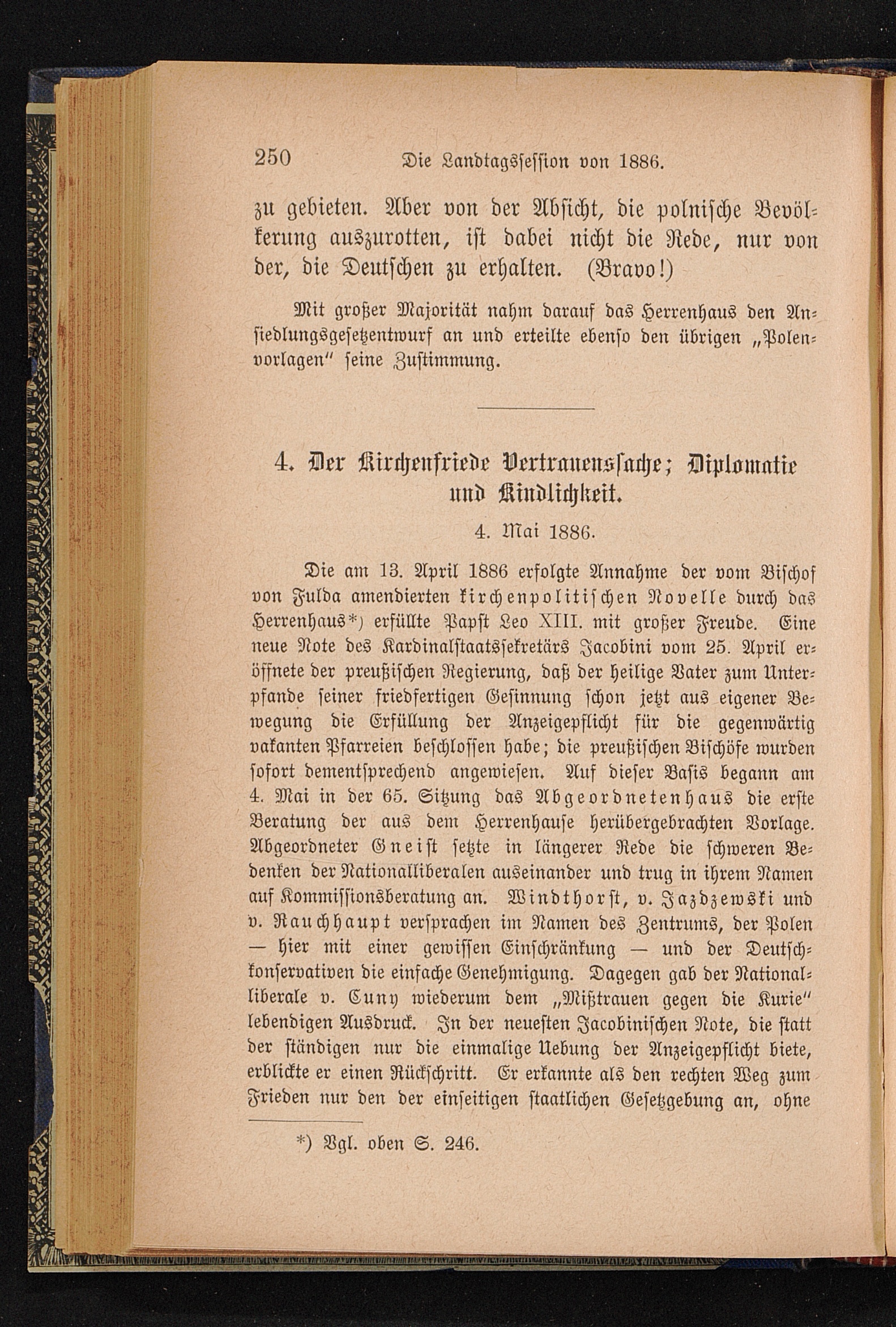 250 Die Landtagssession von 1886.

zu gebieten. Aber von der Absicht, die polnische Bevölkerung auszurotten, ist dabei nicht die Rede, nur von der, die Deutschen zu erhalten. (Bravo!)

Mit großer Majorität nahm darauf das Herrenhaus den Ansiedlungsgesetzentwurf an und erteilte ebenso den übrigen „Polenvorlagen" seine Zustimmung.

4. Der Kirchenfriede Vertrauenssache; Diplomatie und Kindlichkeit.

4. Mai 1886.

Die am 13. April 1886 erfolgte Annahme der vom Bischof von Fulda amendierten kirchenpolitischen Novelle durch das Herrenhaus*) erfüllte Papst Leo XIII. mit großer Freude. Eine neue Note des Kardinalstaatssekretärs Jacobini vom 25. April eröffnete der preußischen Regierung, daß der heilige Vater zum Unterpfande seiner friedfertigen Gesinnung schon jetzt aus eigener Bewegung die Erfüllung der Anzeigepflicht für die gegenwärtig vakanten Pfarreien beschlossen habe; die preußischen Bischöfe wurden sofort dementsprechend angewiesen. Auf dieser Basis begann am 4. Mai in der 65. Sitzung das Abgeordnetenhaus die erste Beratung der aus dem Herrenhause herübergebrachten Vorlage. Abgeordneter Gneist setzte in längerer Rede die schweren Bedenken der Nationalliberalen auseinander und trug in ihrem Namen auf Kommissionsberatung an. Windthorst, v. Jazdzewski und v. Rauchhaupt versprachen im Namen des Zentrums, der Polen — hier mit einer gewissen Einschränkung — und der Deutschkonservativen die einfache Genehmigung. Dagegen gab der Nationalliberale v. Cuny wiederum dem „Mißtrauen gegen die Kurie" lebendigen Ausdruck. In der neuesten Jacobinischen Note, die statt der ständigen nur die einmalige Uebung der Anzeigepflicht biete, erblickte er einen Rückschritt. Er erkannte als den rechten Weg zum Frieden nur den der einseitigen staatlichen Gesetzgebung an, ohne

*) Vgl. oben S. 246.